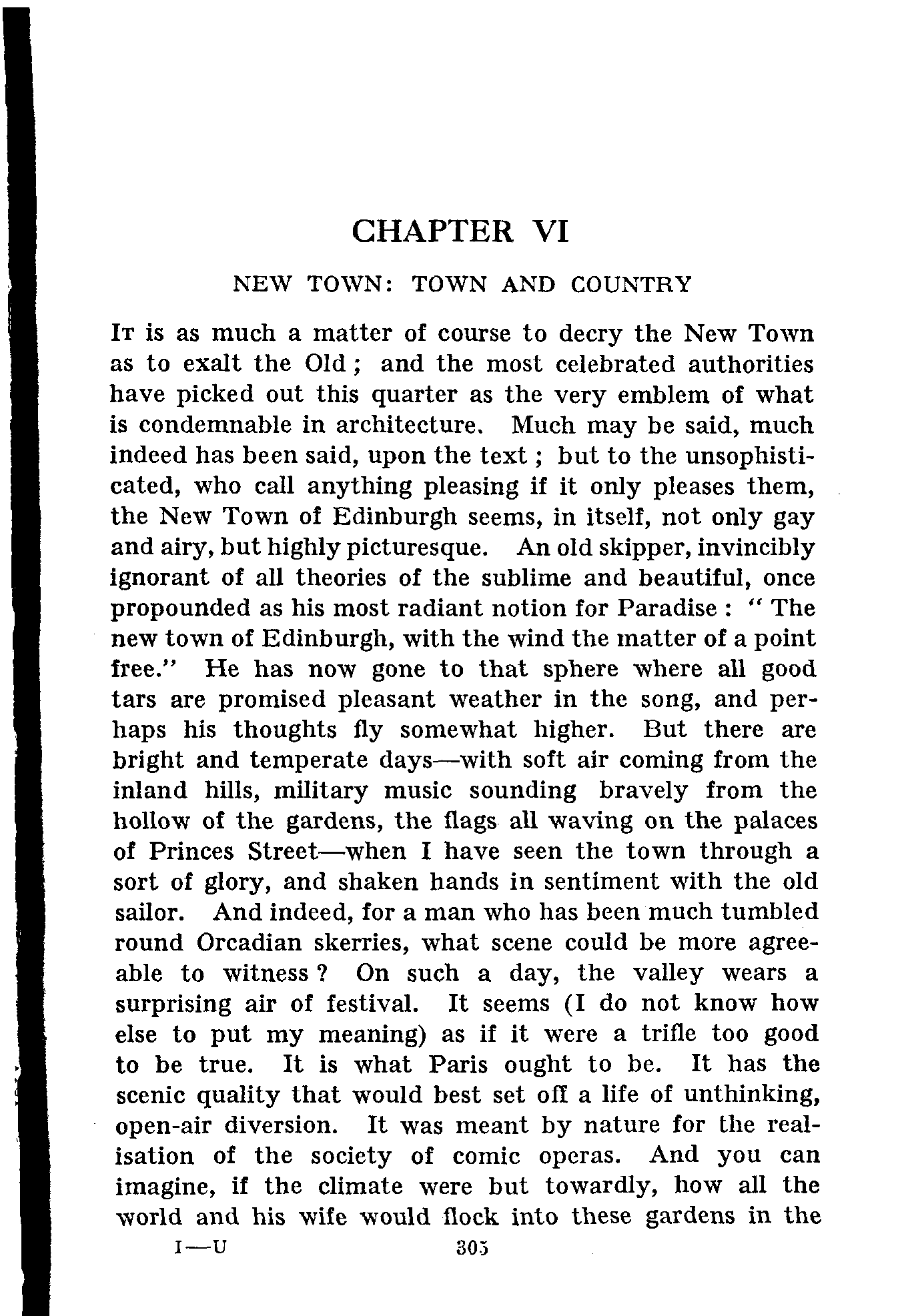 CHAPTER VI

NEW TOWN: TOWN AND COUNTRY

It is as much a matter of course to decry the New Town as to exalt the Old; and the most celebrated authorities have picked out this quarter as the very emblem of what is condemnable in architecture. Much may be said, much indeed has been said, upon the text; but to the unsophisticated, who call anything pleasing if it only pleases them, the New Town of Edinburgh seems, in itself, not only gay and airy, but highly picturesque. An old skipper, invincibly ignorant of all theories of the sublime and beautiful, once propounded as his most radiant notion for Paradise: "The new town of Edinburgh, with the wind the matter of a point free." He has now gone to that sphere where all good tars are promised pleasant weather in the song, and perhaps his thoughts fly somewhat higher. But there are bright and temperate days—with soft air coming from the inland hills, military music sounding bravely from the hollow of the gardens, the flags all waving on the palaces of Princes Street—when I have seen the town through a sort of glory, and shaken hands in sentiment with the old sailor. And indeed, for a man who has been much tumbled round Orcadian skerries, what scene could be more agreeable to witness? On such a day, the valley wears a surprising air of festival. It seems (I do not know how else to put my meaning) as if it were a trifle too good to be true. It is what Paris ought to be. It has the scenic quality that would best set off a life of unthinking, open-air diversion. It was meant by nature for the realisation of the society of comic operas. And you can imagine, if the climate were but towardly, how all the world and his wife would flock into these gardens in the

I—U 305